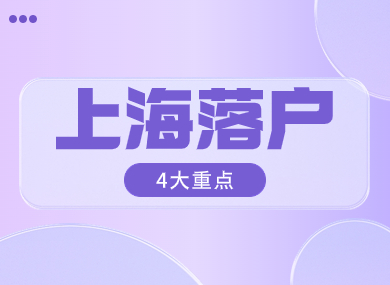 上海落户

4大重点